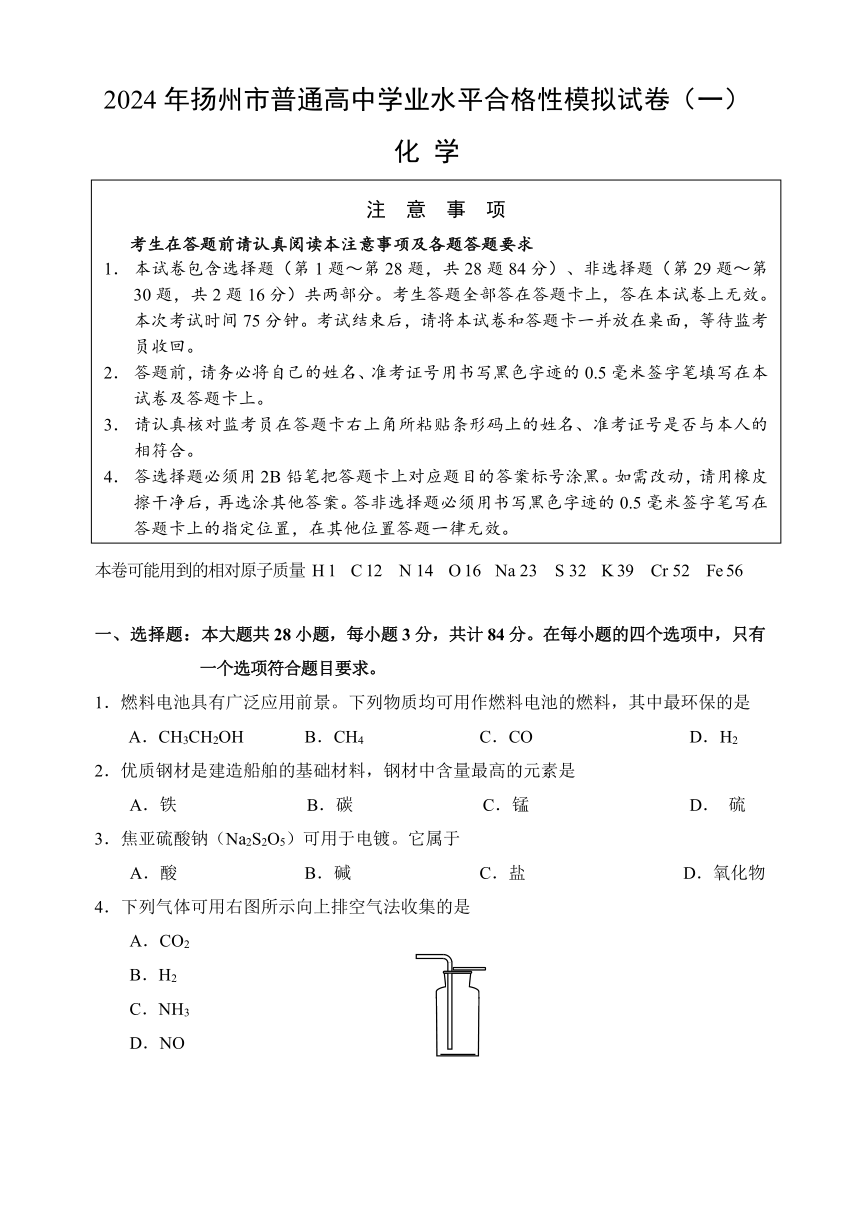 2024 年扬州市普通高中学业水平合格性模拟试卷（一）

化 学

注 意 事 项

考生在答题前请认真阅读本注意事项及各题答题要求

1. 本试卷包含选择题（第 1 题～第 28 题，共 28 题 84 分）、非选择题（第 29 题～第 30 题，共 2 题 16 分）共两部分。考生答题全部答在答题卡上，答在本试卷上无效。本次考试时间 75 分钟。考试结束后，请将本试卷和答题卡一并放在桌面，等待监考员收回。

2. 答题前，请务必将自己的姓名、准考证号用书写黑色字迹的 0.5 毫米签字笔填写在本试卷及答题卡上。

3. 请认真核对监考员在答题卡右上角所粘贴条形码上的姓名、准考证号是否与本人的相符合。

4. 答选择题必须用 2B 铅笔把答题卡上对应题目的答案标号涂黑。如需改动，请用橡皮擦干净后，再选涂其他答案。答非选择题必须用书写黑色字迹的 0.5 毫米签字笔写在答题卡上的指定位置，在其他位置答题一律无效。

本卷可能用到的相对原子质量 H 1 C 12 N 14 O 16 Na 23 S 32 K 39 Cr 52 Fe 56

一、选择题：本大题共 28 小题，每小题 3 分，共计 84 分。在每小题的四个选项中，只有一个选项符合题目要求。

1．燃料电池具有广泛应用前景。下列物质均可用作燃料电池的燃料，其中最环保的是

A．$CH_3CH_2OH$ B．$CH_4$ C．CO D．$H_2$

2．优质钢材是建造船舶的基础材料，钢材中含量最高的元素是

A．铁 B．碳 C．锰 D． 硫

3．焦亚硫酸钠（$Na_2S_2O_5$）可用于电镀。它属于

A．酸 B．碱 C．盐 D．氧化物

4．下列气体可用右图所示向上排空气法收集的是

A．$CO_2$

B．$H_2$

C．$NH_3$

D．NO